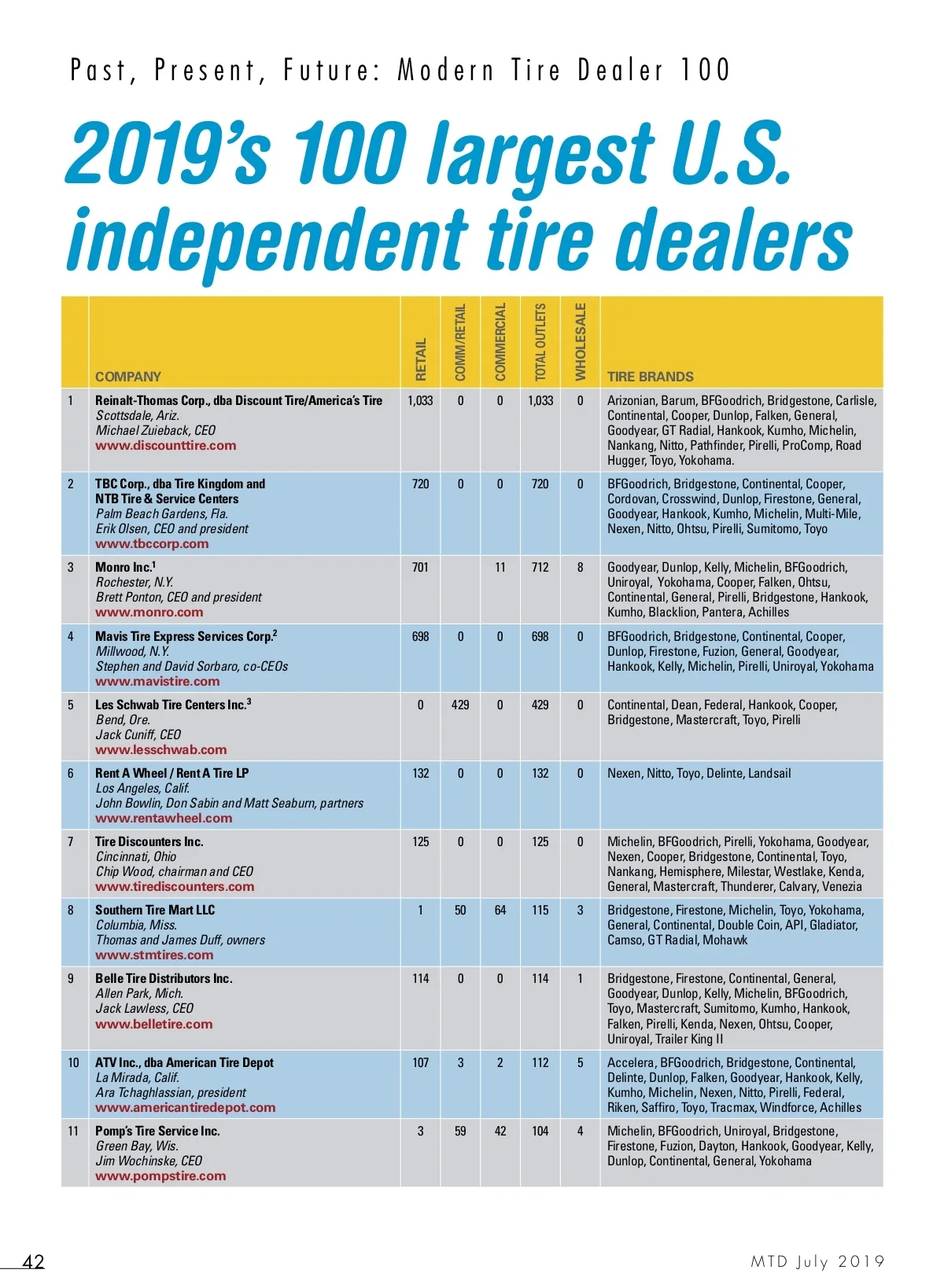 Past, Present, Future: Modern Tire Dealer 100

2019's 100 largest U.S. independent tire dealers

|  | COMPANY | RETAIL | COMM/RETAIL | COMMERCIAL | TOTAL OUTLETS | WHOLESALE | TIRE BRANDS |
|---|---|---|---|---|---|---|---|
| 1 | Reinalt-Thomas Corp., dba Discount Tire/America's Tire Scottsdale, Ariz. Michael Zuieback, CEO www.discounttire.com | 1,033 | 0 | 0 | 1,033 | 0 | Arizonian, Barum, BFGoodrich, Bridgestone, Carlisle, Continental, Cooper, Dunlop, Falken, General, Goodyear, GT Radial, Hankook, Kumho, Michelin, Nankang, Nitto, Pathfinder, Pirelli, ProComp, Road Hugger, Toyo, Yokohama. |
| 2 | TBC Corp., dba Tire Kingdom and NTB Tire & Service Centers Palm Beach Gardens, Fla. Erik Olsen, CEO and president www.tbccorp.com | 720 | 0 | 0 | 720 | 0 | BFGoodrich, Bridgestone, Continental, Cooper, Cordovan, Crosswind, Dunlop, Firestone, General, Goodyear, Hankook, Kumho, Michelin, Multi-Mile, Nexen, Nitto, Ohtsu, Pirelli, Sumitomo, Toyo |
| 3 | Monro Inc.$^{1}$ Rochester, N.Y. Brett Ponton, CEO and president www.monro.com | 701 |  | 11 | 712 | 8 | Goodyear, Dunlop, Kelly, Michelin, BFGoodrich, Uniroyal, Yokohama, Cooper, Falken, Ohtsu, Continental, General, Pirelli, Bridgestone, Hankook, Kumho, Blacklion, Pantera, Achilles |
| 4 | Mavis Tire Express Services Corp.$^{2}$ Millwood, N.Y. Stephen and David Sorbaro, co-CEOs www.mavistire.com | 698 | 0 | 0 | 698 | 0 | BFGoodrich, Bridgestone, Continental, Cooper, Dunlop, Firestone, Fuzion, General, Goodyear, Hankook, Kelly, Michelin, Pirelli, Uniroyal, Yokohama |
| 5 | Les Schwab Tire Centers Inc.$^{3}$ Bend, Ore. Jack Cuniff, CEO www.lesschwab.com | 0 | 429 | 0 | 429 | 0 | Continental, Dean, Federal, Hankook, Cooper, Bridgestone, Mastercraft, Toyo, Pirelli |
| 6 | Rent A Wheel / Rent A Tire LP Los Angeles, Calif. John Bowlin, Don Sabin and Matt Seaburn, partners www.rentawheel.com | 132 | 0 | 0 | 132 | 0 | Nexen, Nitto, Toyo, Delinte, Landsail |
| 7 | Tire Discounters Inc. Cincinnati, Ohio Chip Wood, chairman and CEO www.tirediscounters.com | 125 | 0 | 0 | 125 | 0 | Michelin, BFGoodrich, Pirelli, Yokohama, Goodyear, Nexen, Cooper, Bridgestone, Continental, Toyo, Nankang, Hemisphere, Milestar, Westlake, Kenda, General, Mastercraft, Thunderer, Calvary, Venezia |
| 8 | Southern Tire Mart LLC Columbia, Miss. Thomas and James Duff, owners www.stmtires.com | 1 | 50 | 64 | 115 | 3 | Bridgestone, Firestone, Michelin, Toyo, Yokohama, General, Continental, Double Coin, API, Gladiator, Camso, GT Radial, Mohawk |
| 9 | Belle Tire Distributors Inc. Allen Park, Mich. Jack Lawless, CEO www.belletire.com | 114 | 0 | 0 | 114 | 1 | Bridgestone, Firestone, Continental, General, Goodyear, Dunlop, Kelly, Michelin, BFGoodrich, Toyo, Mastercraft, Sumitomo, Kumho, Hankook, Falken, Pirelli, Kenda, Nexen, Ohtsu, Cooper, Uniroyal, Trailer King II |
| 10 | ATV Inc., dba American Tire Depot La Mirada, Calif. Ara Tchaghlassian, president www.americantiredepot.com | 107 | 3 | 2 | 112 | 5 | Accelera, BFGoodrich, Bridgestone, Continental, Delinte, Dunlop, Falken, Goodyear, Hankook, Kelly, Kumho, Michelin, Nexen, Nitto, Pirelli, Federal, Riken, Saffiro, Toyo, Tracmax, Windforce, Achilles |
| 11 | Pomp's Tire Service Inc. Green Bay, Wis. Jim Wochinske, CEO www.pompstire.com | 3 | 59 | 42 | 104 | 4 | Michelin, BFGoodrich, Uniroyal, Bridgestone, Firestone, Fuzion, Dayton, Hankook, Goodyear, Kelly, Dunlop, Continental, General, Yokohama |

42

MTD July 2019